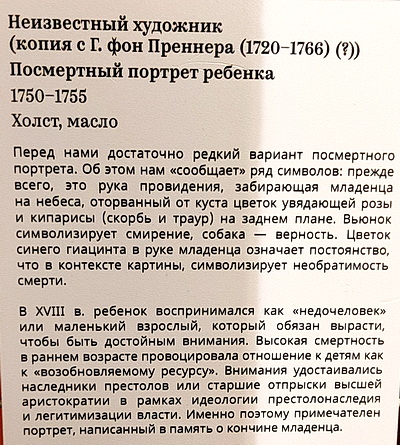 Неизвестный художник
(копия с Г. фон Преннера (1720–1766) (?))
Посмертный портрет ребенка
1750–1755
Холст, масло

Перед нами достаточно редкий вариант посмертного портрета. Об этом нам «сообщает» ряд символов: прежде всего, это рука провидения, забирающая младенца на небеса, оторванный от куста цветок увядающей розы и кипарисы (скорбь и траур) на заднем плане. Вьюнок символизирует смирение, собака — верность. Цветок синего гиацинта в руке младенца означает постоянство, что в контексте картины, символизирует необратимость смерти.

В XVIII в. ребенок воспринимался как «недочеловек» или маленький взрослый, который обязан вырасти, чтобы быть достойным внимания. Высокая смертность в раннем возрасте провоцировала отношение к детям как к «возобновляемому ресурсу». Внимания удостаивались наследники престолов или старшие отпрыски высшей аристократии в рамках идеологии престолонаследия и легитимизации власти. Именно поэтому примечателен портрет, написанный в память о кончине младенца.